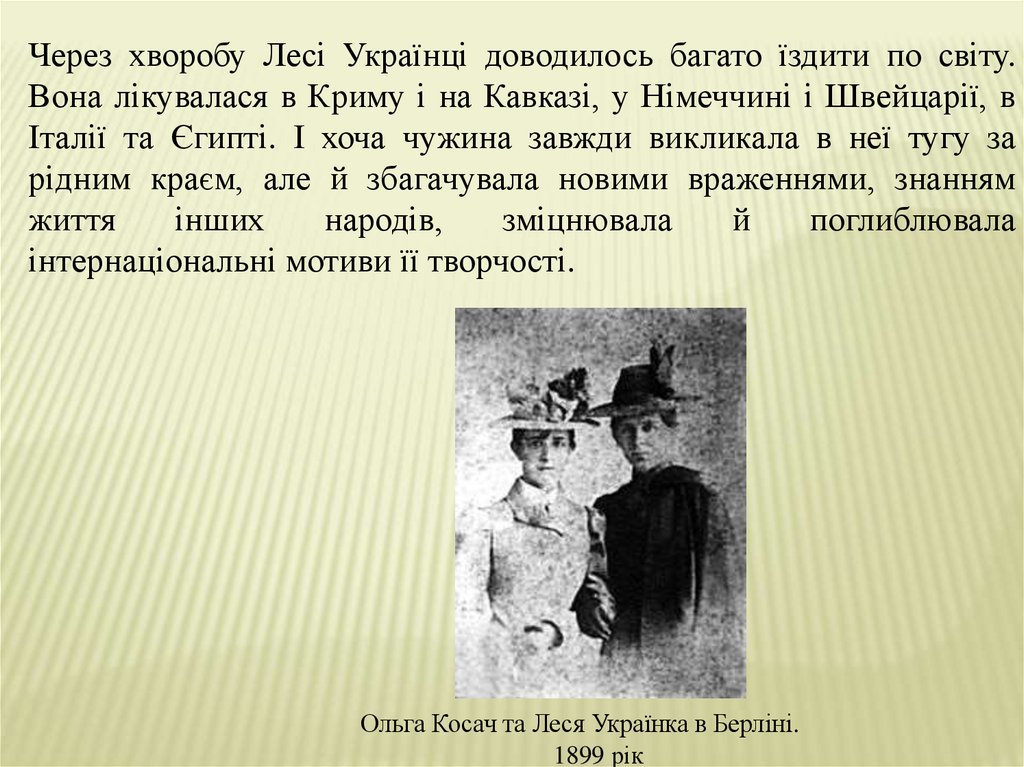 Через хворобу Лесі Українці доводилось багато їздити по світу. Вона лікувалася в Криму і на Кавказі, у Німеччині і Швейцарії, в Італії та Єгипті. І хоча чужина завжди викликала в неї тугу за рідним краєм, але й збагачувала новими враженнями, знанням життя інших народів, зміцнювала й поглиблювала інтернаціональні мотиви її творчості.

Ольга Косач та Леся Українка в Берліні.
1899 рік